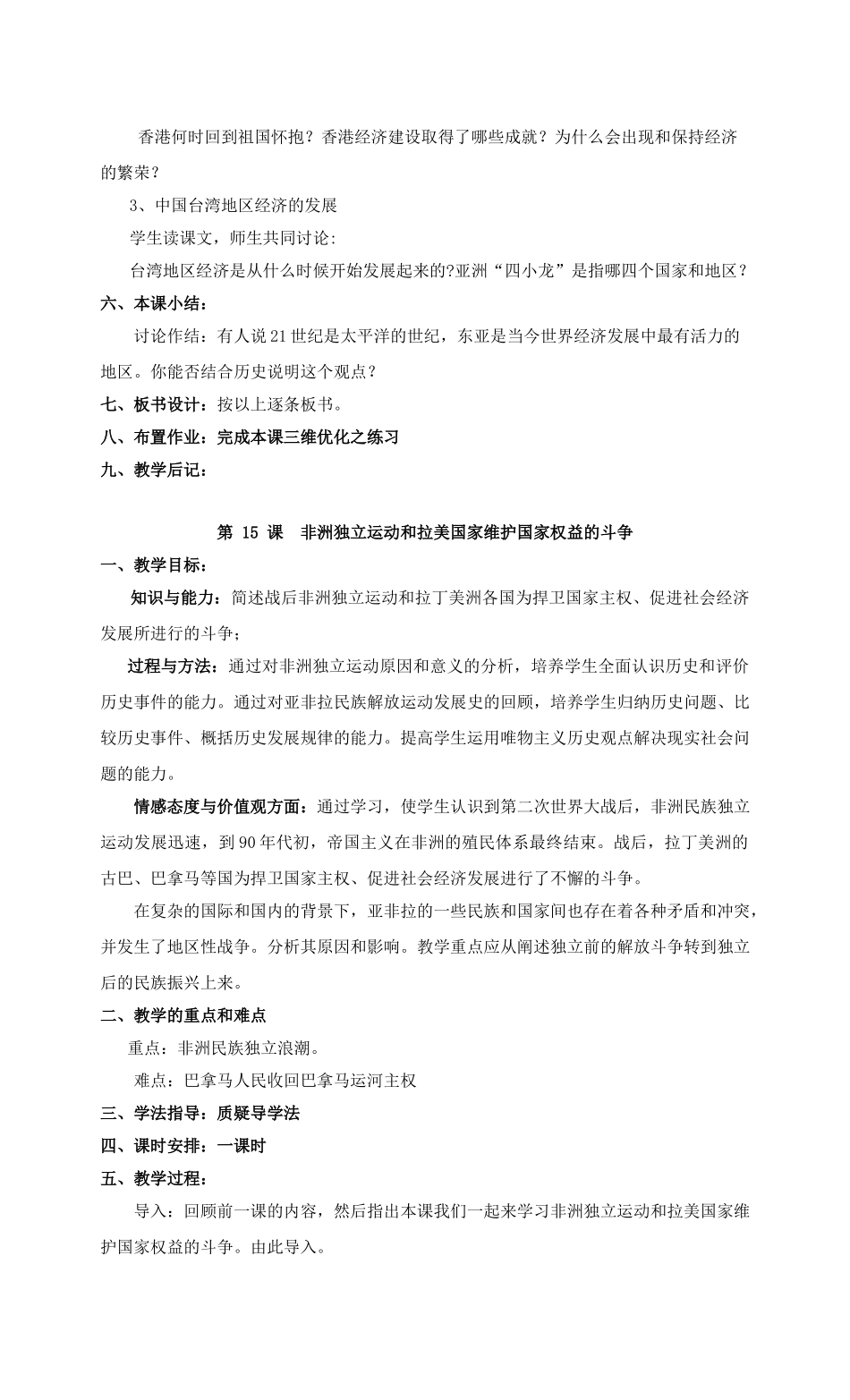 香港何时回到祖国怀抱？香港经济建设取得了哪些成就？为什么会出现和保持经济的繁荣？

3、中国台湾地区经济的发展

学生读课文，师生共同讨论:

台湾地区经济是从什么时候开始发展起来的?亚洲“四小龙”是指哪四个国家和地区？

六、本课小结：

讨论作结：有人说21世纪是太平洋的世纪，东亚是当今世界经济发展中最有活力的地区。你能否结合历史说明这个观点？

七、板书设计：按以上逐条板书。

八、布置作业：完成本课三维优化之练习

九、教学后记：

第 15 课　非洲独立运动和拉美国家维护国家权益的斗争

一、教学目标：

知识与能力：简述战后非洲独立运动和拉丁美洲各国为捍卫国家主权、促进社会经济发展所进行的斗争；

过程与方法：通过对非洲独立运动原因和意义的分析，培养学生全面认识历史和评价历史事件的能力。通过对亚非拉民族解放运动发展史的回顾，培养学生归纳历史问题、比较历史事件、概括历史发展规律的能力。提高学生运用唯物主义历史观点解决现实社会问题的能力。

情感态度与价值观方面：通过学习，使学生认识到第二次世界大战后，非洲民族独立运动发展迅速，到90年代初，帝国主义在非洲的殖民体系最终结束。战后，拉丁美洲的古巴、巴拿马等国为捍卫国家主权、促进社会经济发展进行了不懈的斗争。

在复杂的国际和国内的背景下，亚非拉的一些民族和国家间也存在着各种矛盾和冲突，并发生了地区性战争。分析其原因和影响。教学重点应从阐述独立前的解放斗争转到独立后的民族振兴上来。

二、教学的重点和难点

重点：非洲民族独立浪潮。

难点：巴拿马人民收回巴拿马运河主权

三、学法指导：质疑导学法

四、课时安排：一课时

五、教学过程：

导入：回顾前一课的内容，然后指出本课我们一起来学习非洲独立运动和拉美国家维护国家权益的斗争。由此导入。